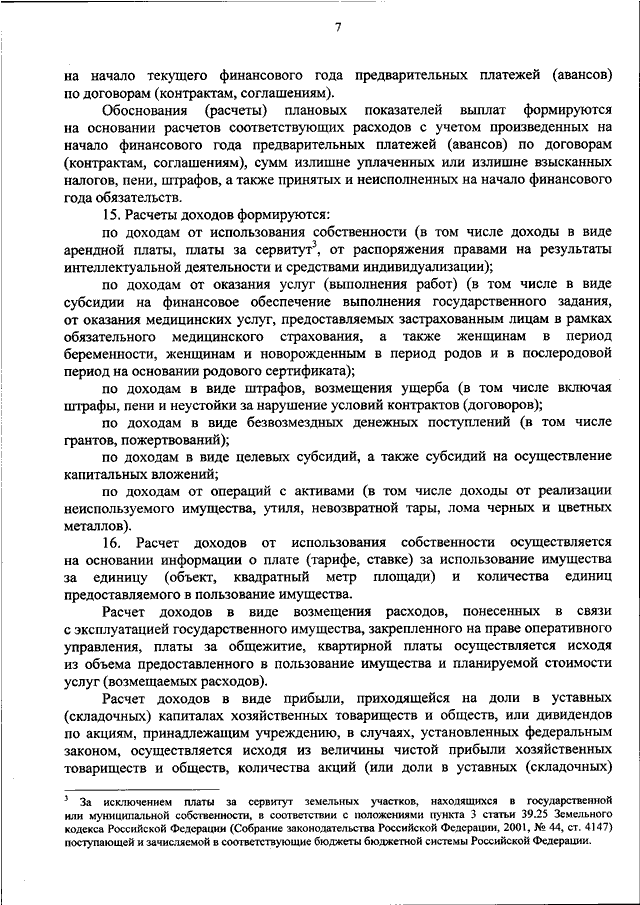 7

на начало текущего финансового года предварительных платежей (авансов) по договорам (контрактам, соглашениям).

Обоснования (расчеты) плановых показателей выплат формируются на основании расчетов соответствующих расходов с учетом произведенных на начало финансового года предварительных платежей (авансов) по договорам (контрактам, соглашениям), сумм излишне уплаченных или излишне взысканных налогов, пени, штрафов, а также принятых и неисполненных на начало финансового года обязательств.

15. Расчеты доходов формируются:

по доходам от использования собственности (в том числе доходы в виде арендной платы, платы за сервитут$^3$, от распоряжения правами на результаты интеллектуальной деятельности и средствами индивидуализации);

по доходам от оказания услуг (выполнения работ) (в том числе в виде субсидии на финансовое обеспечение выполнения государственного задания, от оказания медицинских услуг, предоставляемых застрахованным лицам в рамках обязательного медицинского страхования, а также женщинам в период беременности, женщинам и новорожденным в период родов и в послеродовой период на основании родового сертификата);

по доходам в виде штрафов, возмещения ущерба (в том числе включая штрафы, пени и неустойки за нарушение условий контрактов (договоров);

по доходам в виде безвозмездных денежных поступлений (в том числе грантов, пожертвований);

по доходам в виде целевых субсидий, а также субсидий на осуществление капитальных вложений;

по доходам от операций с активами (в том числе доходы от реализации неиспользуемого имущества, утиля, невозвратной тары, лома черных и цветных металлов).

16. Расчет доходов от использования собственности осуществляется на основании информации о плате (тарифе, ставке) за использование имущества за единицу (объект, квадратный метр площади) и количества единиц предоставляемого в пользование имущества.

Расчет доходов в виде возмещения расходов, понесенных в связи с эксплуатацией государственного имущества, закрепленного на праве оперативного управления, платы за общежитие, квартирной платы осуществляется исходя из объема предоставленного в пользование имущества и планируемой стоимости услуг (возмещаемых расходов).

Расчет доходов в виде прибыли, приходящейся на доли в уставных (складочных) капиталах хозяйственных товариществ и обществ, или дивидендов по акциям, принадлежащим учреждению, в случаях, установленных федеральным законом, осуществляется исходя из величины чистой прибыли хозяйственных товариществ и обществ, количества акций (или доли в уставных (складочных)

$^3$ За исключением платы за сервитут земельных участков, находящихся в государственной или муниципальной собственности, в соответствии с положениями пункта 3 статьи 39.25 Земельного кодекса Российской Федерации (Собрание законодательства Российской Федерации, 2001, № 44, ст. 4147) поступающей и зачисляемой в соответствующие бюджеты бюджетной системы Российской Федерации.